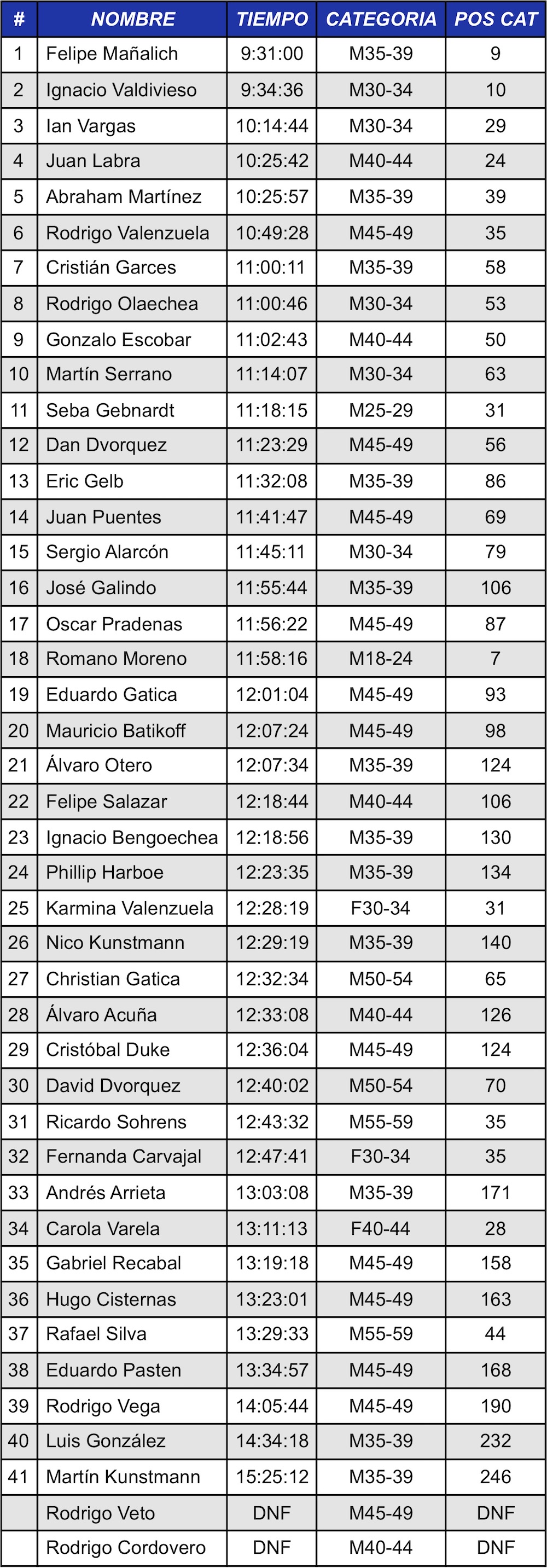 | # | NOMBRE | TIEMPO | CATEGORIA | POS CAT |
|---|---|---|---|---|
| 1 | Felipe Mañalich | 9:31:00 | M35-39 | 9 |
| 2 | Ignacio Valdivieso | 9:34:36 | M30-34 | 10 |
| 3 | Ian Vargas | 10:14:44 | M30-34 | 29 |
| 4 | Juan Labra | 10:25:42 | M40-44 | 24 |
| 5 | Abraham Martínez | 10:25:57 | M35-39 | 39 |
| 6 | Rodrigo Valenzuela | 10:49:28 | M45-49 | 35 |
| 7 | Cristián Garces | 11:00:11 | M35-39 | 58 |
| 8 | Rodrigo Olaechea | 11:00:46 | M30-34 | 53 |
| 9 | Gonzalo Escobar | 11:02:43 | M40-44 | 50 |
| 10 | Martín Serrano | 11:14:07 | M30-34 | 63 |
| 11 | Seba Gebnardt | 11:18:15 | M25-29 | 31 |
| 12 | Dan Dvorquez | 11:23:29 | M45-49 | 56 |
| 13 | Eric Gelb | 11:32:08 | M35-39 | 86 |
| 14 | Juan Puentes | 11:41:47 | M45-49 | 69 |
| 15 | Sergio Alarcón | 11:45:11 | M30-34 | 79 |
| 16 | José Galindo | 11:55:44 | M35-39 | 106 |
| 17 | Oscar Pradenas | 11:56:22 | M45-49 | 87 |
| 18 | Romano Moreno | 11:58:16 | M18-24 | 7 |
| 19 | Eduardo Gatica | 12:01:04 | M45-49 | 93 |
| 20 | Mauricio Batikoff | 12:07:24 | M45-49 | 98 |
| 21 | Álvaro Otero | 12:07:34 | M35-39 | 124 |
| 22 | Felipe Salazar | 12:18:44 | M40-44 | 106 |
| 23 | Ignacio Bengoechea | 12:18:56 | M35-39 | 130 |
| 24 | Phillip Harboe | 12:23:35 | M35-39 | 134 |
| 25 | Karmina Valenzuela | 12:28:19 | F30-34 | 31 |
| 26 | Nico Kunstmann | 12:29:19 | M35-39 | 140 |
| 27 | Christian Gatica | 12:32:34 | M50-54 | 65 |
| 28 | Álvaro Acuña | 12:33:08 | M40-44 | 126 |
| 29 | Cristóbal Duke | 12:36:04 | M45-49 | 124 |
| 30 | David Dvorquez | 12:40:02 | M50-54 | 70 |
| 31 | Ricardo Sohrens | 12:43:32 | M55-59 | 35 |
| 32 | Fernanda Carvajal | 12:47:41 | F30-34 | 35 |
| 33 | Andrés Arrieta | 13:03:08 | M35-39 | 171 |
| 34 | Carola Varela | 13:11:13 | F40-44 | 28 |
| 35 | Gabriel Recabal | 13:19:18 | M45-49 | 158 |
| 36 | Hugo Cisternas | 13:23:01 | M45-49 | 163 |
| 37 | Rafael Silva | 13:29:33 | M55-59 | 44 |
| 38 | Eduardo Pasten | 13:34:57 | M45-49 | 168 |
| 39 | Rodrigo Vega | 14:05:44 | M45-49 | 190 |
| 40 | Luis González | 14:34:18 | M35-39 | 232 |
| 41 | Martín Kunstmann | 15:25:12 | M35-39 | 246 |
|  | Rodrigo Veto | DNF | M45-49 | DNF |
|  | Rodrigo Cordovero | DNF | M40-44 | DNF |